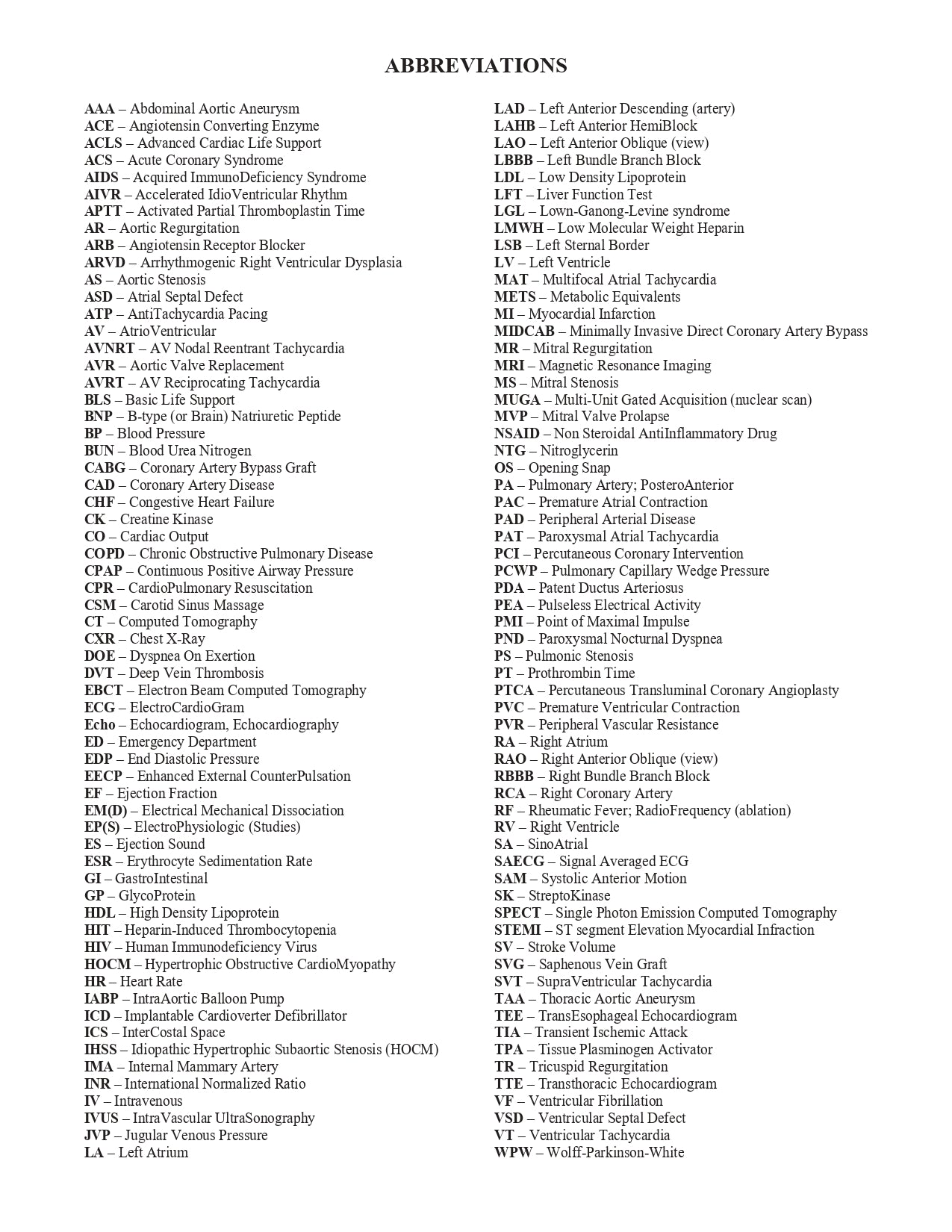 ABBREVIATIONS

AAA – Abdominal Aortic Aneurysm
ACE – Angiotensin Converting Enzyme
ACLS – Advanced Cardiac Life Support
ACS – Acute Coronary Syndrome
AIDS – Acquired ImmunoDeficiency Syndrome
AIVR – Accelerated IdioVentricular Rhythm
APTT – Activated Partial Thromboplastin Time
AR – Aortic Regurgitation
ARB – Angiotensin Receptor Blocker
ARVD – Arrhythmogenic Right Ventricular Dysplasia
AS – Aortic Stenosis
ASD – Atrial Septal Defect
ATP – AntiTachycardia Pacing
AV – AtrioVentricular
AVNRT – AV Nodal Reentrant Tachycardia
AVR – Aortic Valve Replacement
AVRT – AV Reciprocating Tachycardia
BLS – Basic Life Support
BNP – B-type (or Brain) Natriuretic Peptide
BP – Blood Pressure
BUN – Blood Urea Nitrogen
CABG – Coronary Artery Bypass Graft
CAD – Coronary Artery Disease
CHF – Congestive Heart Failure
CK – Creatine Kinase
CO – Cardiac Output
COPD – Chronic Obstructive Pulmonary Disease
CPAP – Continuous Positive Airway Pressure
CPR – CardioPulmonary Resuscitation
CSM – Carotid Sinus Massage
CT – Computed Tomography
CXR – Chest X-Ray
DOE – Dyspnea On Exertion
DVT – Deep Vein Thrombosis
EBCT – Electron Beam Computed Tomography
ECG – ElectroCardioGram
Echo – Echocardiogram, Echocardiography
ED – Emergency Department
EDP – End Diastolic Pressure
EECP – Enhanced External CounterPulsation
EF – Ejection Fraction
EM(D) – Electrical Mechanical Dissociation
EP(S) – ElectroPhysiologic (Studies)
ES – Ejection Sound
ESR – Erythrocyte Sedimentation Rate
GI – GastroIntestinal
GP – GlycoProtein
HDL – High Density Lipoprotein
HIT – Heparin-Induced Thrombocytopenia
HIV – Human Immunodeficiency Virus
HOCM – Hypertrophic Obstructive CardioMyopathy
HR – Heart Rate
IABP – IntraAortic Balloon Pump
ICD – Implantable Cardioverter Defibrillator
ICS – InterCostal Space
IHSS – Idiopathic Hypertrophic Subaortic Stenosis (HOCM)
IMA – Internal Mammary Artery
INR – International Normalized Ratio
IV – Intravenous
IVUS – IntraVascular UltraSonography
JVP – Jugular Venous Pressure
LA – Left Atrium

LAD – Left Anterior Descending (artery)
LAHB – Left Anterior HemiBlock
LAO – Left Anterior Oblique (view)
LBBB – Left Bundle Branch Block
LDL – Low Density Lipoprotein
LFT – Liver Function Test
LGL – Lown-Ganong-Levine syndrome
LMWH – Low Molecular Weight Heparin
LSB – Left Sternal Border
LV – Left Ventricle
MAT – Multifocal Atrial Tachycardia
METS – Metabolic Equivalents
MI – Myocardial Infarction
MIDCAB – Minimally Invasive Direct Coronary Artery Bypass
MR – Mitral Regurgitation
MRI – Magnetic Resonance Imaging
MS – Mitral Stenosis
MUGA – Multi-Unit Gated Acquisition (nuclear scan)
MVP – Mitral Valve Prolapse
NSAID – Non Steroidal AntiInflammatory Drug
NTG – Nitroglycerin
OS – Opening Snap
PA – Pulmonary Artery; PosteroAnterior
PAC – Premature Atrial Contraction
PAD – Peripheral Arterial Disease
PAT – Paroxysmal Atrial Tachycardia
PCI – Percutaneous Coronary Intervention
PCWP – Pulmonary Capillary Wedge Pressure
PDA – Patent Ductus Arteriosus
PEA – Pulseless Electrical Activity
PMI – Point of Maximal Impulse
PND – Paroxysmal Nocturnal Dyspnea
PS – Pulmonic Stenosis
PT – Prothrombin Time
PTCA – Percutaneous Transluminal Coronary Angioplasty
PVC – Premature Ventricular Contraction
PVR – Peripheral Vascular Resistance
RA – Right Atrium
RAO – Right Anterior Oblique (view)
RBBB – Right Bundle Branch Block
RCA – Right Coronary Artery
RF – Rheumatic Fever; RadioFrequency (ablation)
RV – Right Ventricle
SA – SinoAtrial
SAECG – Signal Averaged ECG
SAM – Systolic Anterior Motion
SK – StreptoKinase
SPECT – Single Photon Emission Computed Tomography
STEMI – ST segment Elevation Myocardial Infraction
SV – Stroke Volume
SVG – Saphenous Vein Graft
SVT – SupraVentricular Tachycardia
TAA – Thoracic Aortic Aneurysm
TEE – TransEsophageal Echocardiogram
TIA – Transient Ischemic Attack
TPA – Tissue Plasminogen Activator
TR – Tricuspid Regurgitation
TTE – Transthoracic Echocardiogram
VF – Ventricular Fibrillation
VSD – Ventricular Septal Defect
VT – Ventricular Tachycardia
WPW – Wolff-Parkinson-White